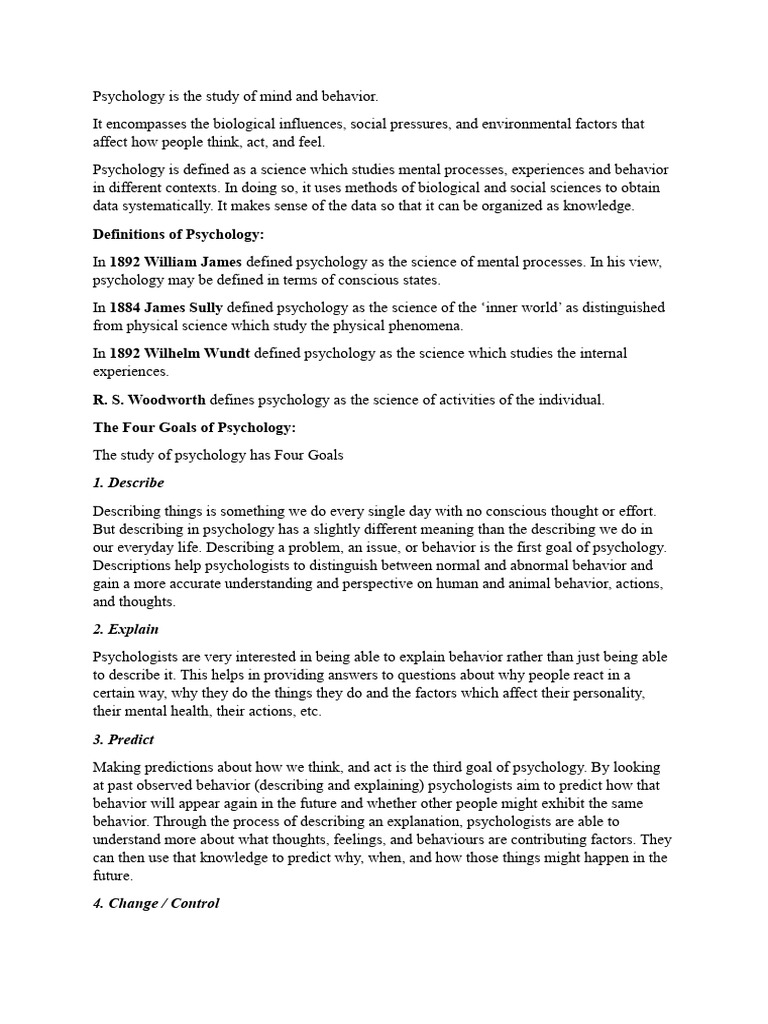 Psychology is the study of mind and behavior.

It encompasses the biological influences, social pressures, and environmental factors that affect how people think, act, and feel.

Psychology is defined as a science which studies mental processes, experiences and behavior in different contexts. In doing so, it uses methods of biological and social sciences to obtain data systematically. It makes sense of the data so that it can be organized as knowledge.

Definitions of Psychology:

In 1892 William James defined psychology as the science of mental processes. In his view, psychology may be defined in terms of conscious states.

In 1884 James Sully defined psychology as the science of the 'inner world' as distinguished from physical science which study the physical phenomena.

In 1892 Wilhelm Wundt defined psychology as the science which studies the internal experiences.

R. S. Woodworth defines psychology as the science of activities of the individual.

The Four Goals of Psychology:

The study of psychology has Four Goals

1. Describe

Describing things is something we do every single day with no conscious thought or effort. But describing in psychology has a slightly different meaning than the describing we do in our everyday life. Describing a problem, an issue, or behavior is the first goal of psychology. Descriptions help psychologists to distinguish between normal and abnormal behavior and gain a more accurate understanding and perspective on human and animal behavior, actions, and thoughts.

2. Explain

Psychologists are very interested in being able to explain behavior rather than just being able to describe it. This helps in providing answers to questions about why people react in a certain way, why they do the things they do and the factors which affect their personality, their mental health, their actions, etc.

3. Predict

Making predictions about how we think, and act is the third goal of psychology. By looking at past observed behavior (describing and explaining) psychologists aim to predict how that behavior will appear again in the future and whether other people might exhibit the same behavior. Through the process of describing an explanation, psychologists are able to understand more about what thoughts, feelings, and behaviours are contributing factors. They can then use that knowledge to predict why, when, and how those things might happen in the future.

4. Change / Control